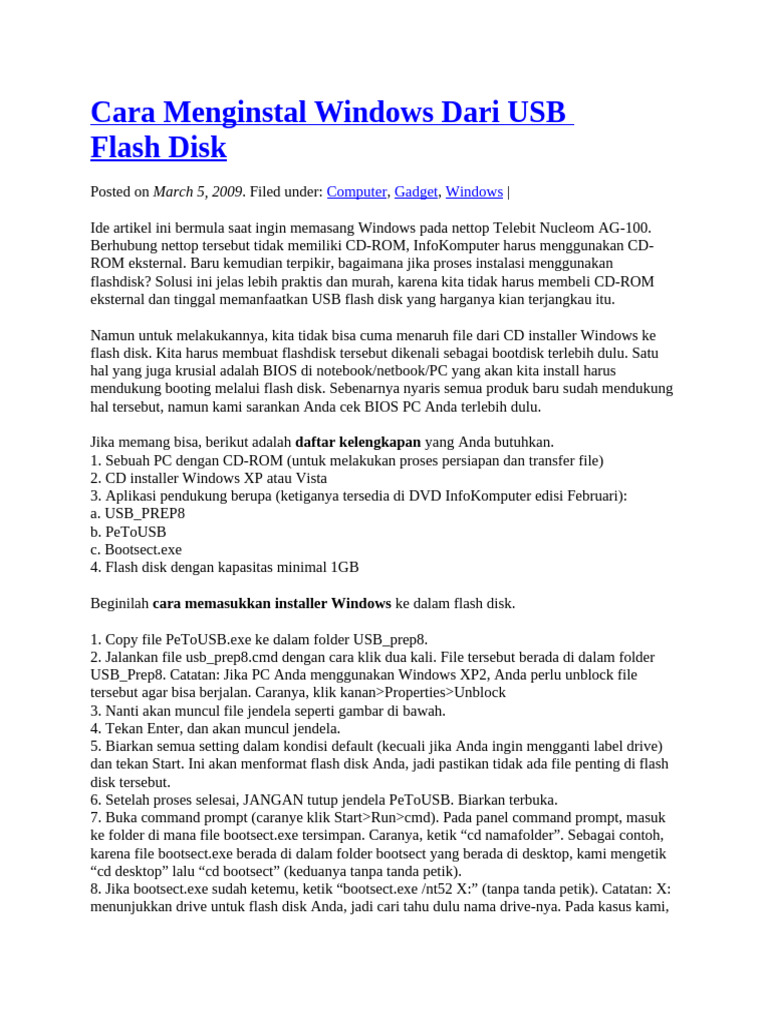 Cara Menginstal Windows Dari USB Flash Disk

Posted on March 5, 2009. Filed under: Computer, Gadget, Windows |

Ide artikel ini bermula saat ingin memasang Windows pada nettop Telebit Nucleom AG-100. Berhubung nettop tersebut tidak memiliki CD-ROM, InfoKomputer harus menggunakan CD-ROM eksternal. Baru kemudian terpikir, bagaimana jika proses instalasi menggunakan flashdisk? Solusi ini jelas lebih praktis dan murah, karena kita tidak harus membeli CD-ROM eksternal dan tinggal memanfaatkan USB flash disk yang harganya kian terjangkau itu.

Namun untuk melakukannya, kita tidak bisa cuma menaruh file dari CD installer Windows ke flash disk. Kita harus membuat flashdisk tersebut dikenali sebagai bootdisk terlebih dulu. Satu hal yang juga krusial adalah BIOS di notebook/netbook/PC yang akan kita install harus mendukung booting melalui flash disk. Sebenarnya nyaris semua produk baru sudah mendukung hal tersebut, namun kami sarankan Anda cek BIOS PC Anda terlebih dulu.

Jika memang bisa, berikut adalah daftar kelengkapan yang Anda butuhkan.
1. Sebuah PC dengan CD-ROM (untuk melakukan proses persiapan dan transfer file)
2. CD installer Windows XP atau Vista
3. Aplikasi pendukung berupa (ketiganya tersedia di DVD InfoKomputer edisi Februari):
a. USB_PREP8
b. PeToUSB
c. Bootsect.exe
4. Flash disk dengan kapasitas minimal 1GB

Beginilah cara memasukkan installer Windows ke dalam flash disk.

1. Copy file PeToUSB.exe ke dalam folder USB_prep8.
2. Jalankan file usb_prep8.cmd dengan cara klik dua kali. File tersebut berada di dalam folder USB_Prep8. Catatan: Jika PC Anda menggunakan Windows XP2, Anda perlu unblock file tersebut agar bisa berjalan. Caranya, klik kanan>Properties>Unblock
3. Nanti akan muncul file jendela seperti gambar di bawah.
4. Tekan Enter, dan akan muncul jendela.
5. Biarkan semua setting dalam kondisi default (kecuali jika Anda ingin mengganti label drive) dan tekan Start. Ini akan menformat flash disk Anda, jadi pastikan tidak ada file penting di flash disk tersebut.
6. Setelah proses selesai, JANGAN tutup jendela PeToUSB. Biarkan terbuka.
7. Buka command prompt (caranye klik Start>Run>cmd). Pada panel command prompt, masuk ke folder di mana file bootsect.exe tersimpan. Caranya, ketik “cd namafolder”. Sebagai contoh, karena file bootsect.exe berada di dalam folder bootsect yang berada di desktop, kami mengetik “cd desktop” lalu “cd bootsect” (keduanya tanpa tanda petik).
8. Jika bootsect.exe sudah ketemu, ketik “bootsect.exe /nt52 X:” (tanpa tanda petik). Catatan: X: menunjukkan drive untuk flash disk Anda, jadi cari tahu dulu nama drive-nya. Pada kasus kami,